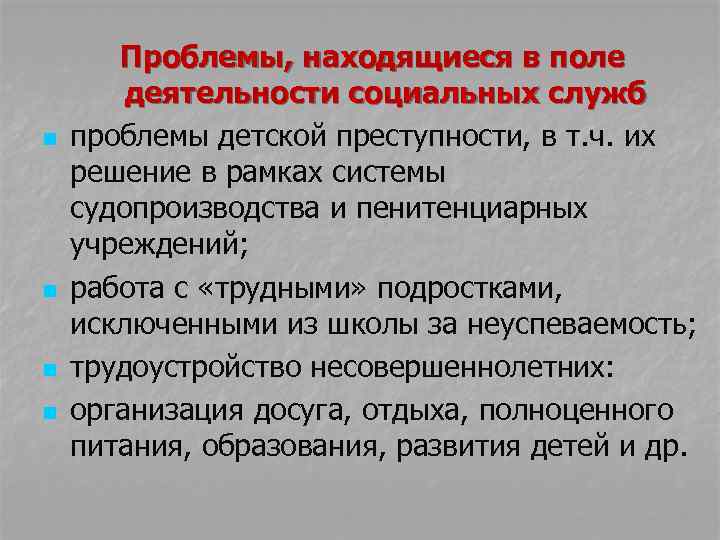 Проблемы, находящиеся в поле деятельности социальных служб

- проблемы детской преступности, в т.ч. их решение в рамках системы судопроизводства и пенитенциарных учреждений;
- работа с «трудными» подростками, исключенными из школы за неуспеваемость;
- трудоустройство несовершеннолетних:
- организация досуга, отдыха, полноценного питания, образования, развития детей и др.